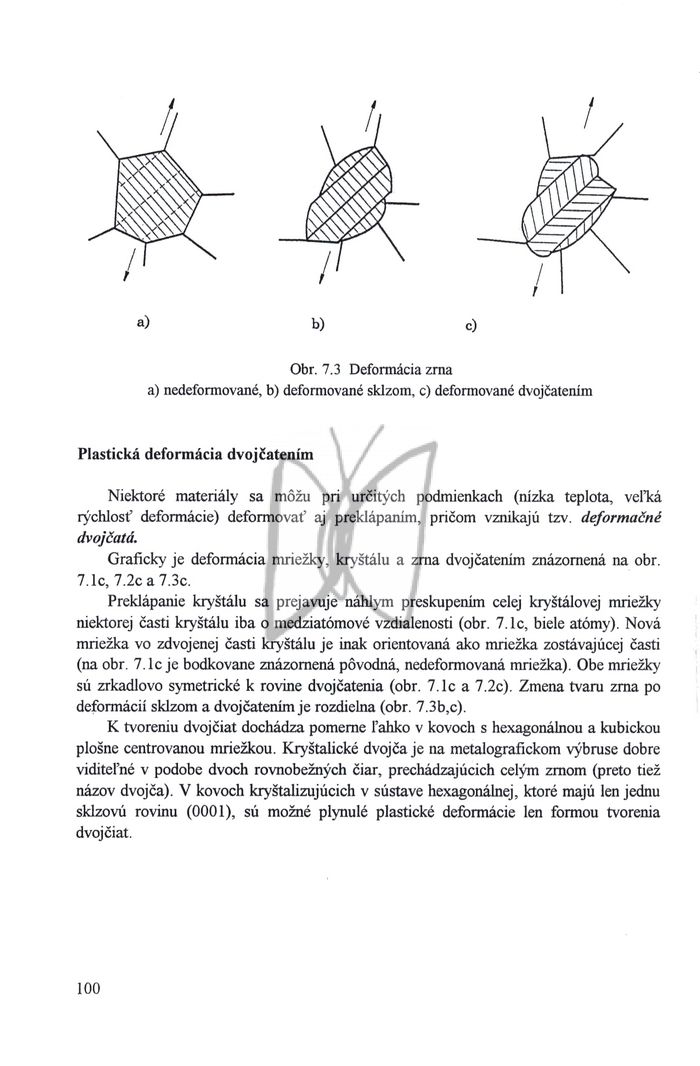 a)

b)

c)

Obr. 7.3 Deformácia zrna
a) nedeformované, b) deformované sklzom, c) deformované dvojčatením

Plastická deformácia dvojčatením

Niektoré materiály sa môžu pri určitých podmienkach (nízka teplota, veľká rýchlosť deformácie) deformovať aj preklápaním, pričom vznikajú tzv. deformačné dvojčatá.

Graficky je deformácia mriežky, kryštálu a zrna dvojčatením znázornená na obr. 7.1c, 7.2c a 7.3c.

Preklápanie kryštálu sa prejavuje náhlym preskupením celej kryštálovej mriežky niektorej časti kryštálu iba o medziatómové vzdialenosti (obr. 7.1c, biele atómy). Nová mriežka vo zdvojenej časti kryštálu je inak orientovaná ako mriežka zostávajúcej časti (na obr. 7.1c je bodkovane znázornená pôvodná, nedeformovaná mriežka). Obe mriežky sú zrkadlovo symetrické k rovine dvojčatenia (obr. 7.1c a 7.2c). Zmena tvaru zrna po deformácií sklzom a dvojčatením je rozdielna (obr. 7.3b,c).

K tvoreniu dvojčiat dochádza pomerne ľahko v kovoch s hexagonálnou a kubickou plošne centrovanou mriežkou. Kryštalické dvojča je na metalografickom výbruse dobre viditeľné v podobe dvoch rovnobežných čiar, prechádzajúcich celým zrnom (preto tiež názov dvojča). V kovoch kryštalizujúcich v sústave hexagonálnej, ktoré majú len jednu sklzovú rovinu (0001), sú možné plynulé plastické deformácie len formou tvorenia dvojčiat.

100